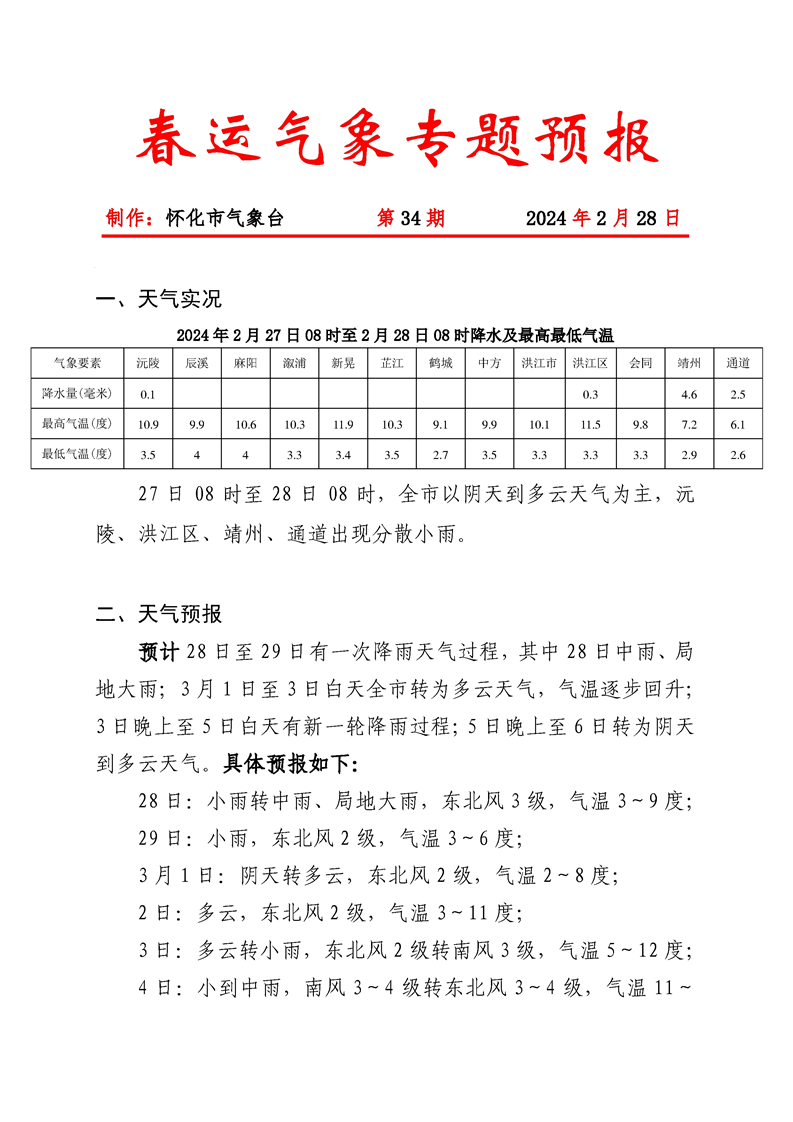 春运气象专题预报

制作：怀化市气象台　　　　第 34 期　　　　2024 年 2 月 28 日

一、天气实况

2024 年 2 月 27 日 08 时至 2 月 28 日 08 时降水及最高最低气温

| 气象要素 | 沅陵 | 辰溪 | 麻阳 | 溆浦 | 新晃 | 芷江 | 鹤城 | 中方 | 洪江市 | 洪江区 | 会同 | 靖州 | 通道 |
|---|---|---|---|---|---|---|---|---|---|---|---|---|---|
| 降水量(毫米) | 0.1 | | | | | | | | | 0.3 | | 4.6 | 2.5 |
| 最高气温(度) | 10.9 | 9.9 | 10.6 | 10.3 | 11.9 | 10.3 | 9.1 | 9.9 | 10.1 | 11.5 | 9.8 | 7.2 | 6.1 |
| 最低气温(度) | 3.5 | 4 | 4 | 3.3 | 3.4 | 3.5 | 2.7 | 3.5 | 3.3 | 3.3 | 3.3 | 2.9 | 2.6 |

27 日 08 时至 28 日 08 时，全市以阴天到多云天气为主，沅陵、洪江区、靖州、通道出现分散小雨。

二、天气预报

预计 28 日至 29 日有一次降雨天气过程，其中 28 日中雨、局地大雨；3 月 1 日至 3 日白天全市转为多云天气，气温逐步回升；3 日晚上至 5 日白天有新一轮降雨过程；5 日晚上至 6 日转为阴天到多云天气。具体预报如下：

28 日：小雨转中雨、局地大雨，东北风 3 级，气温 3～9 度；

29 日：小雨，东北风 2 级，气温 3～6 度；

3 月 1 日：阴天转多云，东北风 2 级，气温 2～8 度；

2 日：多云，东北风 2 级，气温 3～11 度；

3 日：多云转小雨，东北风 2 级转南风 3 级，气温 5～12 度；

4 日：小到中雨，南风 3～4 级转东北风 3～4 级，气温 11～